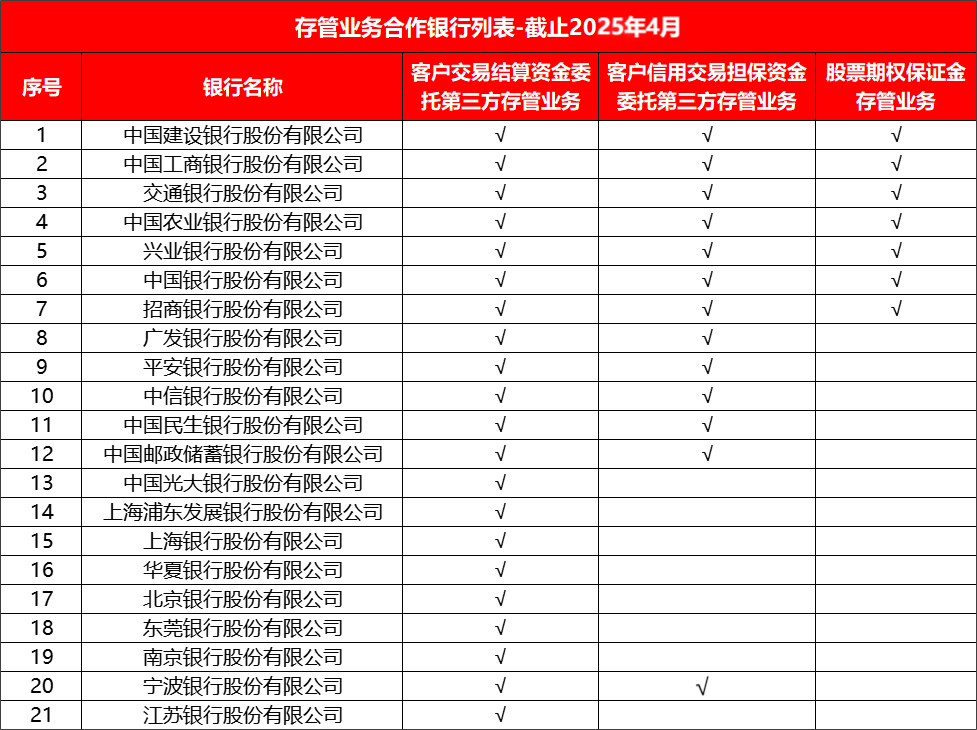 存管业务合作银行列表-截止2025年4月

| 序号 | 银行名称 | 客户交易结算资金委托第三方存管业务 | 客户信用交易担保资金委托第三方存管业务 | 股票期权保证金存管业务 |
|---|---|---|---|---|
| 1 | 中国建设银行股份有限公司 | √ | √ | √ |
| 2 | 中国工商银行股份有限公司 | √ | √ | √ |
| 3 | 交通银行股份有限公司 | √ | √ | √ |
| 4 | 中国农业银行股份有限公司 | √ | √ | √ |
| 5 | 兴业银行股份有限公司 | √ | √ | √ |
| 6 | 中国银行股份有限公司 | √ | √ | √ |
| 7 | 招商银行股份有限公司 | √ | √ | √ |
| 8 | 广发银行股份有限公司 | √ | √ | |
| 9 | 平安银行股份有限公司 | √ | √ | |
| 10 | 中信银行股份有限公司 | √ | √ | |
| 11 | 中国民生银行股份有限公司 | √ | √ | |
| 12 | 中国邮政储蓄银行股份有限公司 | √ | √ | |
| 13 | 中国光大银行股份有限公司 | √ | | |
| 14 | 上海浦东发展银行股份有限公司 | √ | | |
| 15 | 上海银行股份有限公司 | √ | | |
| 16 | 华夏银行股份有限公司 | √ | | |
| 17 | 北京银行股份有限公司 | √ | | |
| 18 | 东莞银行股份有限公司 | √ | | |
| 19 | 南京银行股份有限公司 | √ | | |
| 20 | 宁波银行股份有限公司 | √ | √ | |
| 21 | 江苏银行股份有限公司 | √ | | |